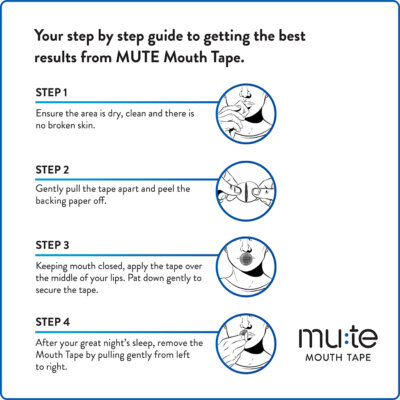 Your step by step guide to getting the best results from MUTE Mouth Tape.

STEP 1

Ensure the area is dry, clean and there is no broken skin.

STEP 2

Gently pull the tape apart and peel the backing paper off.

STEP 3

Keeping mouth closed, apply the tape over the middle of your lips. Pat down gently to secure the tape.

STEP 4

After your great night's sleep, remove the Mouth Tape by pulling gently from left to right.

mu:te
MOUTH TAPE